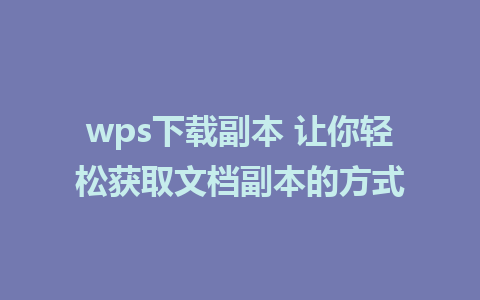 wps下载副本 让你轻松获取文档副本的方式